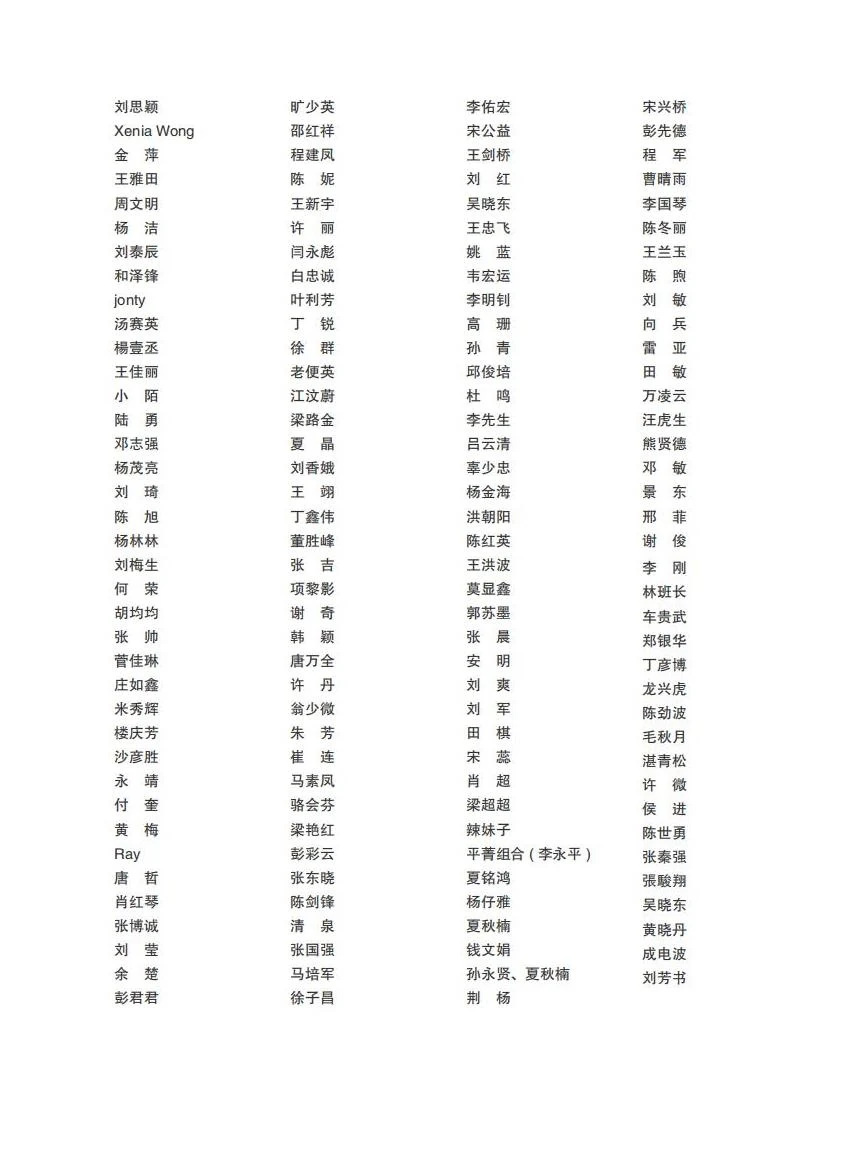 刘思颖
Xenia Wong
金 萍
王雅田
周文明
杨 洁
刘泰辰
和泽锋
jonty
汤赛英
楊壹丞
王佳丽
小 陌
陆 勇
邓志强
杨茂亮
刘 琦
陈 旭
杨林林
刘梅生
何 荣
胡均均
张 帅
菅佳琳
庄如鑫
米秀辉
楼庆芳
沙彦胜
永 靖
付 奎
黄 梅
Ray
唐 哲
肖红琴
张博诚
刘 莹
余 楚
彭君君

旷少英
邵红祥
程建凤
陈 妮
王新宇
许 丽
闫永彪
白忠诚
叶利芳
丁 锐
徐 群
老便英
江汶蔚
梁路金
夏 晶
刘香娥
王 翊
丁鑫伟
董胜峰
张 吉
项黎影
谢 奇
韩 颖
唐万全
许 丹
翁少微
朱 芳
崔 连
马素凤
骆会芬
梁艳红
彭彩云
张东晓
陈剑锋
清 泉
张国强
马培军
徐子昌

李佑宏
宋公益
王剑桥
刘 红
吴晓东
王忠飞
姚 蓝
韦宏运
李明钊
高 珊
孙 青
邱俊培
杜 鸣
李先生
吕云清
辜少忠
杨金海
洪朝阳
陈红英
王洪波
莫显鑫
郭苏墨
张 晨
安 明
刘 爽
刘 军
田 棋
宋 蕊
肖 超
梁超超
辣妹子
平菁组合（李永平）
夏铭鸿
杨仔雅
夏秋楠
钱文娟
孙永贤、夏秋楠
荆 杨

宋兴桥
彭先德
程 军
曹晴雨
李国琴
陈冬丽
王兰玉
陈 煦
刘 敏
向 兵
雷 亚
田 敏
万凌云
汪虎生
熊贤德
邓 敏
景 东
邢 菲
谢 俊
李 刚
林班长
车贵武
郑银华
丁彦博
龙兴虎
陈劲波
毛秋月
湛青松
许 微
侯 进
陈世勇
张秦强
張駿翔
吴晓东
黄晓丹
成电波
刘芳书